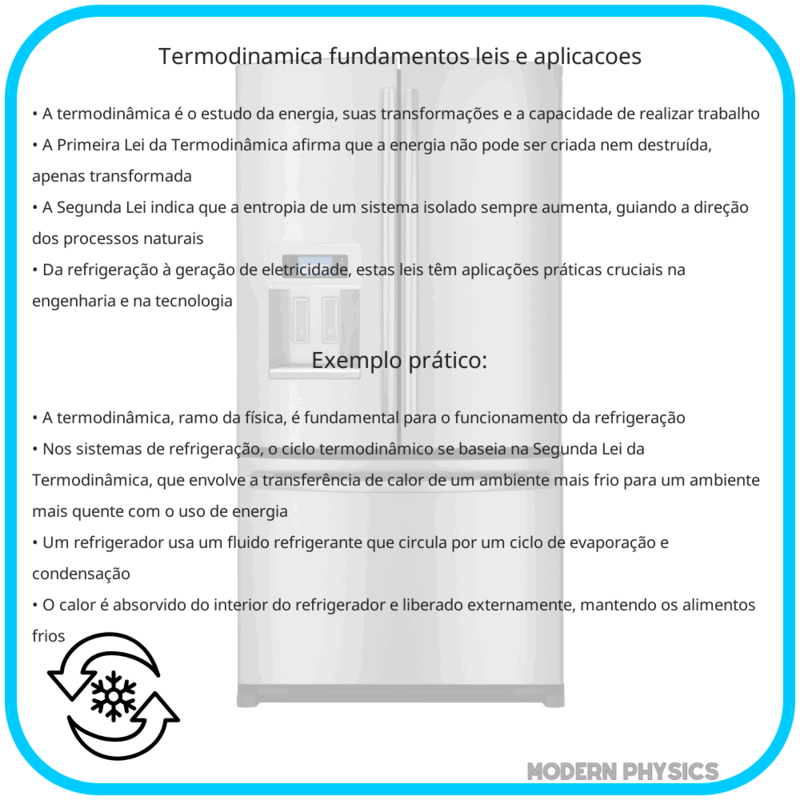 Termodinamica fundamentos leis e aplicacoes

• A termodinâmica é o estudo da energia, suas transformações e a capacidade de realizar trabalho
• A Primeira Lei da Termodinâmica afirma que a energia não pode ser criada nem destruída, apenas transformada
• A Segunda Lei indica que a entropia de um sistema isolado sempre aumenta, guiando a direção dos processos naturais
• Da refrigeração à geração de eletricidade, estas leis têm aplicações práticas cruciais na engenharia e na tecnologia

Exemplo prático:

• A termodinâmica, ramo da física, é fundamental para o funcionamento da refrigeração
• Nos sistemas de refrigeração, o ciclo termodinâmico se baseia na Segunda Lei da Termodinâmica, que envolve a transferência de calor de um ambiente mais frio para um ambiente mais quente com o uso de energia
• Um refrigerador usa um fluido refrigerante que circula por um ciclo de evaporação e condensação
• O calor é absorvido do interior do refrigerador e liberado externamente, mantendo os alimentos frios

MODERN PHYSICS